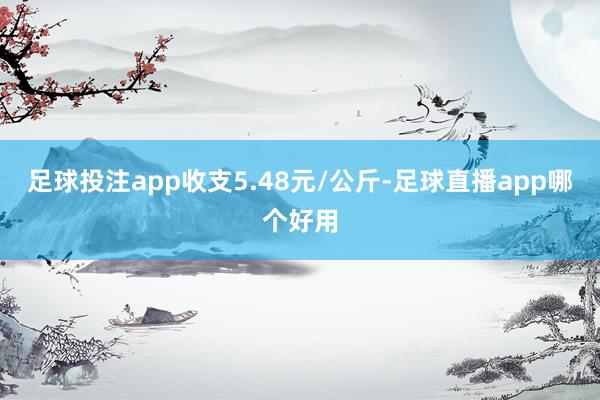 足球投注app收支5.48元/公斤-足球直播app哪个好用